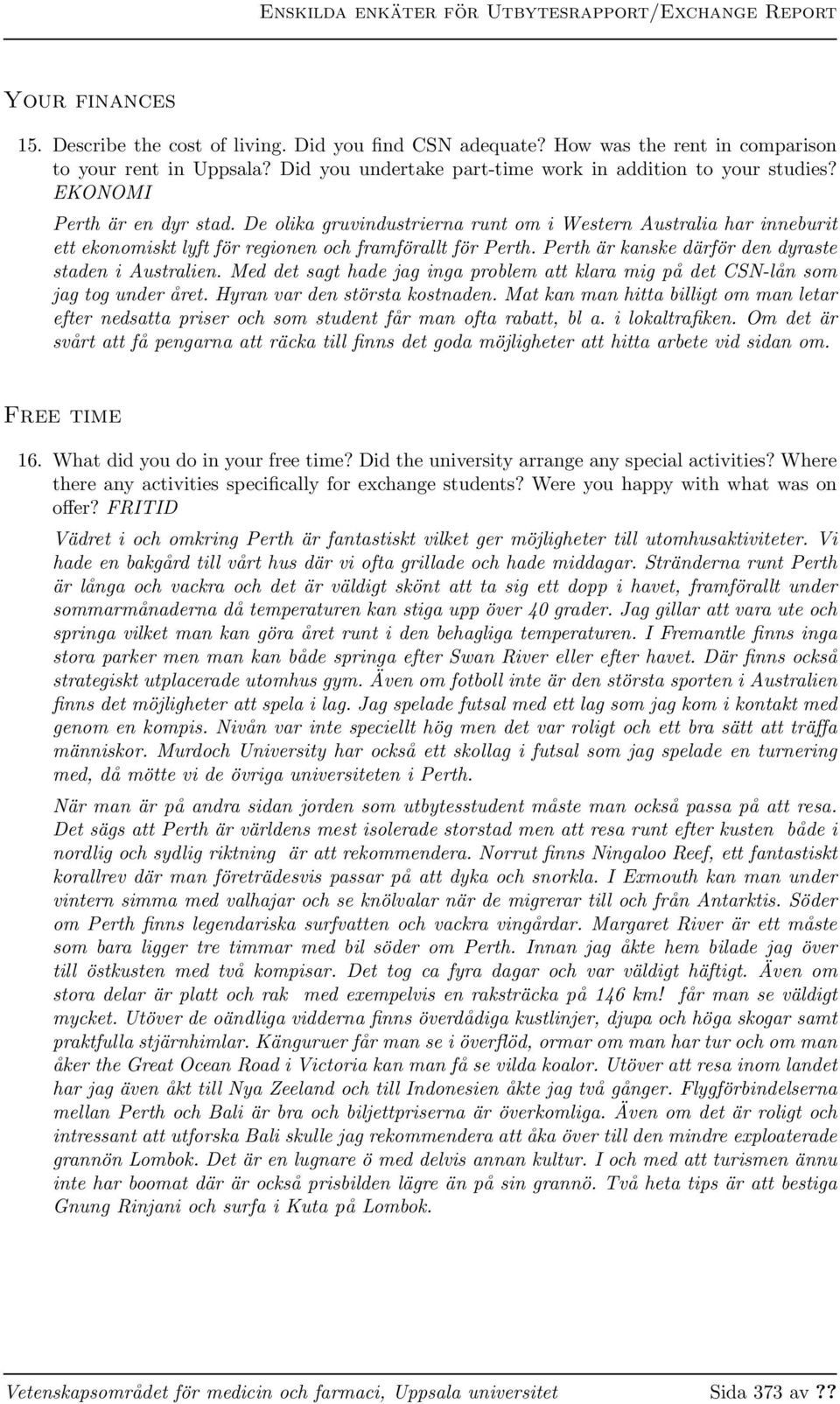 Enskilda enkäter för Utbytesrapport/Exchange Report

Your finances

15. Describe the cost of living. Did you find CSN adequate? How was the rent in comparison to your rent in Uppsala? Did you undertake part-time work in addition to your studies? EKONOMI

Perth är en dyr stad. De olika gruvindustrierna runt om i Western Australia har inneburit ett ekonomiskt lyft för regionen och framförallt för Perth. Perth är kanske därför den dyraste staden i Australien. Med det sagt hade jag inga problem att klara mig på det CSN-lån som jag tog under året. Hyran var den största kostnaden. Mat kan man hitta billigt om man letar efter nedsatta priser och som student får man ofta rabatt, bl a. i lokaltrafiken. Om det är svårt att få pengarna att räcka till finns det goda möjligheter att hitta arbete vid sidan om.

Free time

16. What did you do in your free time? Did the university arrange any special activities? Where there any activities specifically for exchange students? Were you happy with what was on offer? FRITID

Vädret i och omkring Perth är fantastiskt vilket ger möjligheter till utomhusaktiviteter. Vi hade en bakgård till vårt hus där vi ofta grillade och hade middagar. Stränderna runt Perth är långa och vackra och det är väldigt skönt att ta sig ett dopp i havet, framförallt under sommarmånaderna då temperaturen kan stiga upp över 40 grader. Jag gillar att vara ute och springa vilket man kan göra året runt i den behagliga temperaturen. I Fremantle finns inga stora parker men man kan både springa efter Swan River eller efter havet. Där finns också strategiskt utplacerade utomhus gym. Även om fotboll inte är den största sporten i Australien finns det möjligheter att spela i lag. Jag spelade futsal med ett lag som jag kom i kontakt med genom en kompis. Nivån var inte speciellt hög men det var roligt och ett bra sätt att träffa människor. Murdoch University har också ett skollag i futsal som jag spelade en turnering med, då mötte vi de övriga universiteten i Perth.

När man är på andra sidan jorden som utbytesstudent måste man också passa på att resa. Det sägs att Perth är världens mest isolerade storstad men att resa runt efter kusten både i nordlig och sydlig riktning är att rekommendera. Norrut finns Ningaloo Reef, ett fantastiskt korallrev där man företrädesvis passar på att dyka och snorkla. I Exmouth kan man under vintern simma med valhajar och se knölvalar när de migrerar till och från Antarktis. Söder om Perth finns legendariska surfvatten och vackra vingårdar. Margaret River är ett måste som bara ligger tre timmar med bil söder om Perth. Innan jag åkte hem bilade jag över till östkusten med två kompisar. Det tog ca fyra dagar och var väldigt häftigt. Även om stora delar är platt och rak med exempelvis en raksträcka på 146 km! får man se väldigt mycket. Utöver de oändliga vidderna finns överdådiga kustlinjer, djupa och höga skogar samt praktfulla stjärnhimlar. Känguruer får man se i överflöd, ormar om man har tur och om man åker the Great Ocean Road i Victoria kan man få se vilda koalor. Utöver att resa inom landet har jag även åkt till Nya Zeeland och till Indonesien åkte jag två gånger. Flygförbindelserna mellan Perth och Bali är bra och biljettpriserna är överkomliga. Även om det är roligt och intressant att utforska Bali skulle jag rekommendera att åka över till den mindre exploaterade grannön Lombok. Det är en lugnare ö med delvis annan kultur. I och med att turismen ännu inte har boomat där är också prisbilden lägre än på sin grannö. Två heta tips är att bestiga Gnung Rinjani och surfa i Kuta på Lombok.

Vetenskapsområdet för medicin och farmaci, Uppsala universitet Sida 373 av ??